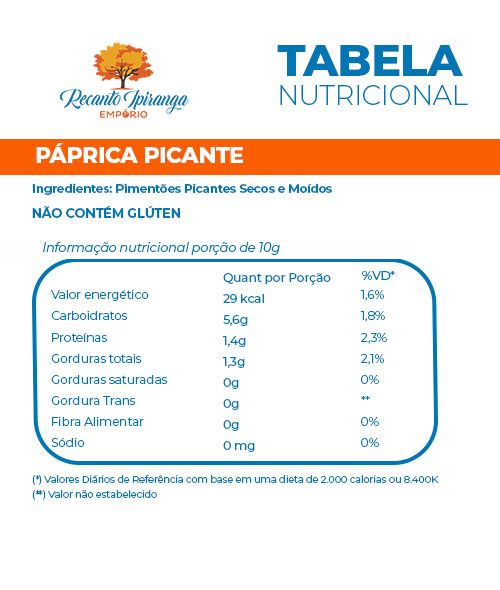 Recanto Ipiranga
EMPÓRIO

TABELA
NUTRICIONAL

PÁPRICA PICANTE

Ingredientes: Pimentões Picantes Secos e Moídos

NÃO CONTÉM GLÚTEN

Informação nutricional porção de 10g

| | Quant por Porção | %VD* |
|---|---|---|
| Valor energético | 29 kcal | 1,6% |
| Carboidratos | 5,6g | 1,8% |
| Proteínas | 1,4g | 2,3% |
| Gorduras totais | 1,3g | 2,1% |
| Gorduras saturadas | 0g | 0% |
| Gordura Trans | 0g | ** |
| Fibra Alimentar | 0g | 0% |
| Sódio | 0 mg | 0% |

(*) Valores Diários de Referência com base em uma dieta de 2.000 calorias ou 8.400K
(**) Valor não estabelecido